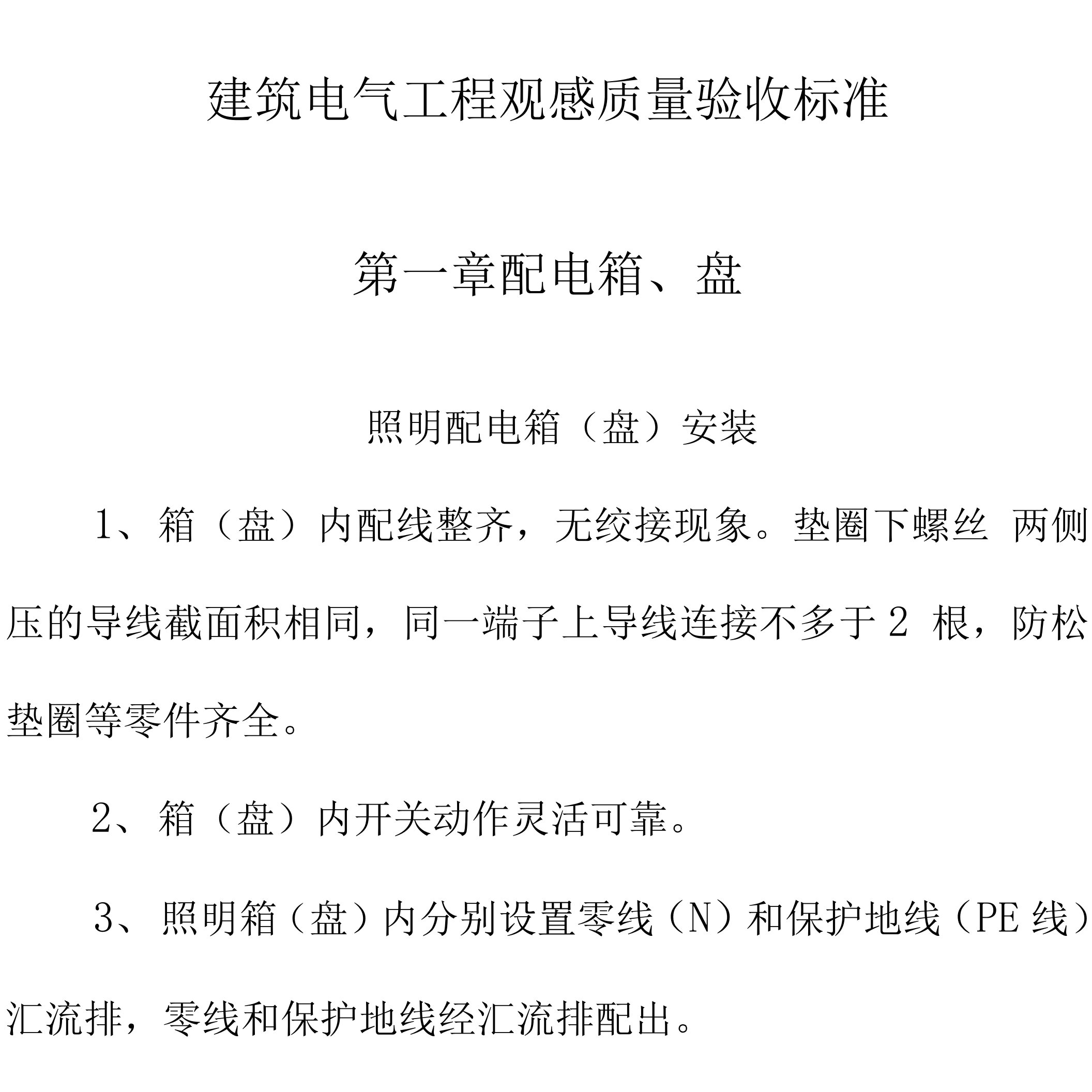 建筑电气工程观感质量验收标准

第一章配电箱、盘

照明配电箱（盘）安装

1、箱（盘）内配线整齐，无绞接现象。垫圈下螺丝 两侧压的导线截面积相同，同一端子上导线连接不多于 2 根，防松垫圈等零件齐全。

2、箱（盘）内开关动作灵活可靠。

3、照明箱（盘）内分别设置零线（N）和保护地线（PE 线）汇流排，零线和保护地线经汇流排配出。